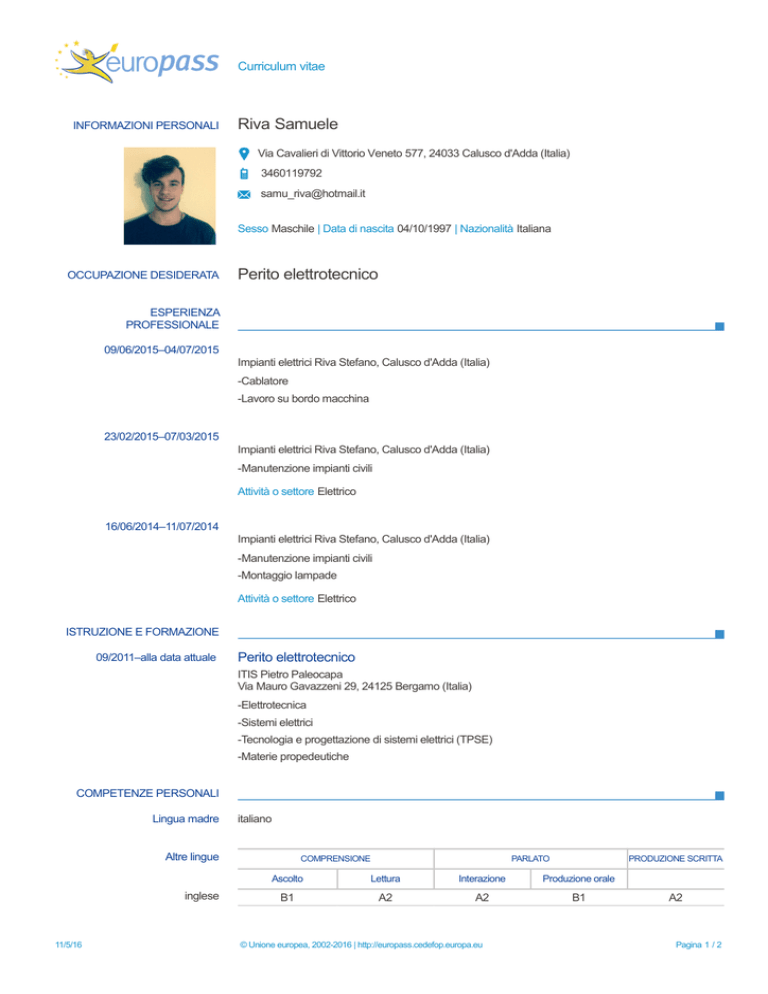 europass Curriculum vitae

INFORMAZIONI PERSONALI
Riva Samuele

Via Cavalieri di Vittorio Veneto 577, 24033 Calusco d'Adda (Italia)

3460119792

samu_riva@hotmail.it

Sesso Maschile | Data di nascita 04/10/1997 | Nazionalità Italiana

OCCUPAZIONE DESIDERATA
Perito elettrotecnico

ESPERIENZA PROFESSIONALE

09/06/2015–04/07/2015
Impianti elettrici Riva Stefano, Calusco d'Adda (Italia)
-Cablatore
-Lavoro su bordo macchina

23/02/2015–07/03/2015
Impianti elettrici Riva Stefano, Calusco d'Adda (Italia)
-Manutenzione impianti civili
Attività o settore Elettrico

16/06/2014–11/07/2014
Impianti elettrici Riva Stefano, Calusco d'Adda (Italia)
-Manutenzione impianti civili
-Montaggio lampade
Attività o settore Elettrico

ISTRUZIONE E FORMAZIONE

09/2011–alla data attuale
Perito elettrotecnico
ITIS Pietro Paleocapa
Via Mauro Gavazzeni 29, 24125 Bergamo (Italia)
-Elettrotecnica
-Sistemi elettrici
-Tecnologia e progettazione di sistemi elettrici (TPSE)
-Materie propedeutiche

COMPETENZE PERSONALI

Lingua madre
italiano

Altre lingue

| | COMPRENSIONE | | PARLATO | | PRODUZIONE SCRITTA |
|---|---|---|---|---|---|
| | Ascolto | Lettura | Interazione | Produzione orale | |
| inglese | B1 | A2 | A2 | B1 | A2 |

11/5/16 © Unione europea, 2002-2016 | http://europass.cedefop.europa.eu Pagina 1 / 2